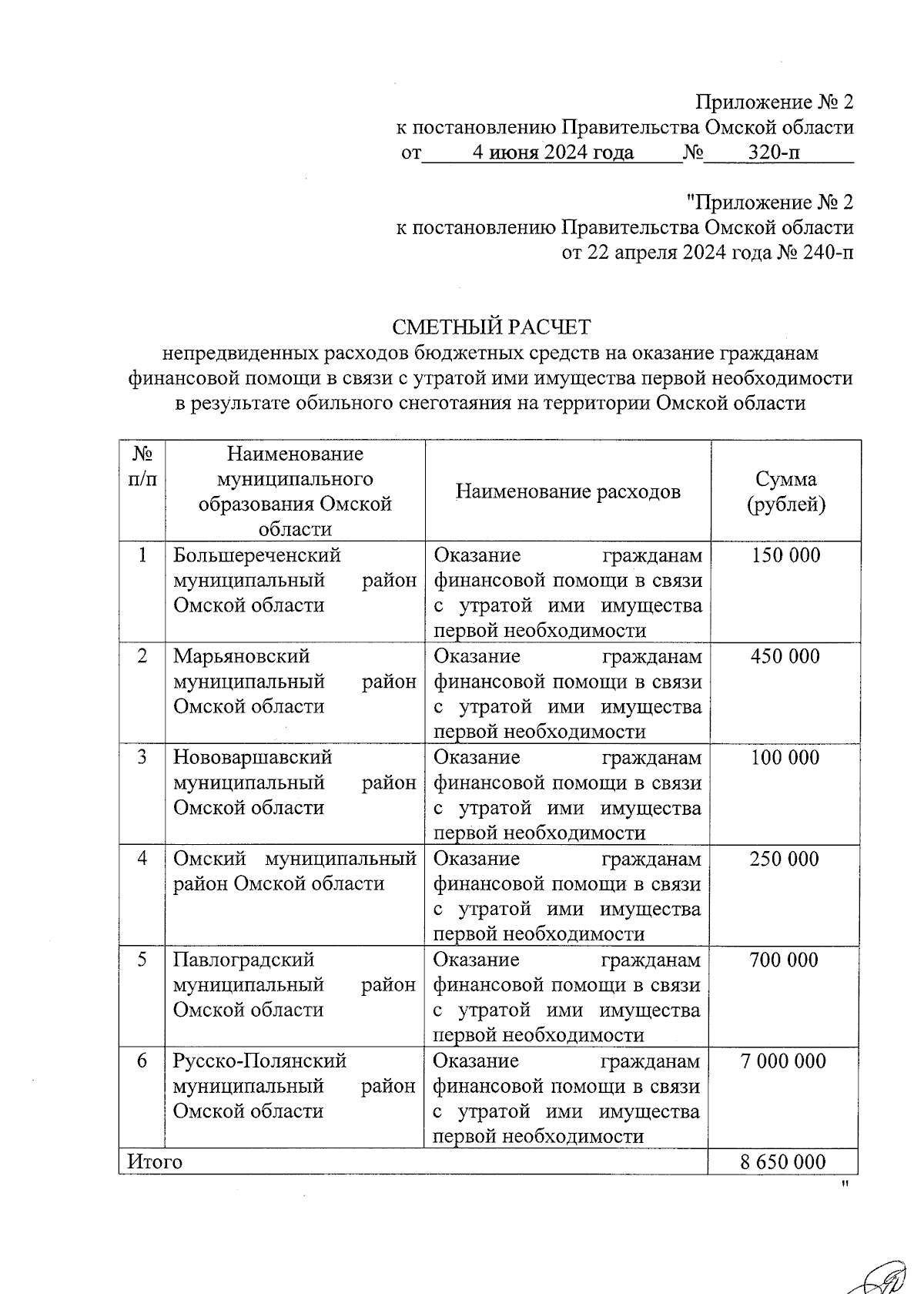 Приложение № 2
к постановлению Правительства Омской области
от 4 июня 2024 года № 320-п

"Приложение № 2
к постановлению Правительства Омской области
от 22 апреля 2024 года № 240-п

СМЕТНЫЙ РАСЧЕТ
непредвиденных расходов бюджетных средств на оказание гражданам финансовой помощи в связи с утратой ими имущества первой необходимости в результате обильного снеготаяния на территории Омской области

| № п/п | Наименование муниципального образования Омской области | Наименование расходов | Сумма (рублей) |
|---|---|---|---|
| 1 | Большереченский муниципальный район Омской области | Оказание гражданам финансовой помощи в связи с утратой ими имущества первой необходимости | 150 000 |
| 2 | Марьяновский муниципальный район Омской области | Оказание гражданам финансовой помощи в связи с утратой ими имущества первой необходимости | 450 000 |
| 3 | Нововаршавский муниципальный район Омской области | Оказание гражданам финансовой помощи в связи с утратой ими имущества первой необходимости | 100 000 |
| 4 | Омский муниципальный район Омской области | Оказание гражданам финансовой помощи в связи с утратой ими имущества первой необходимости | 250 000 |
| 5 | Павлоградский муниципальный район Омской области | Оказание гражданам финансовой помощи в связи с утратой ими имущества первой необходимости | 700 000 |
| 6 | Русско-Полянский муниципальный район Омской области | Оказание гражданам финансовой помощи в связи с утратой ими имущества первой необходимости | 7 000 000 |
| Итого | | | 8 650 000 |

"